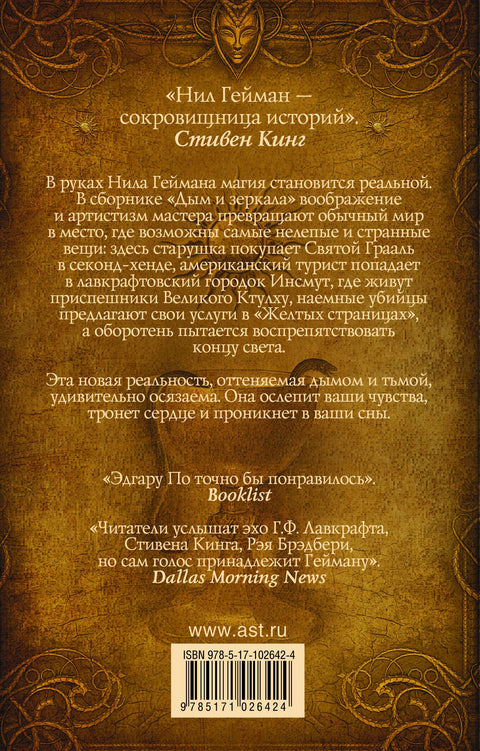 «Нил Гейман — сокровищница историй».
Стивен Кинг

В руках Нила Геймана магия становится реальной. В сборнике «Дым и зеркала» воображение и артистизм мастера превращают обычный мир в место, где возможны самые нелепые и странные вещи: здесь старушка покупает Святой Грааль в секонд-хенде, американский турист попадает в лавкрафтовский городок Инсмут, где живут приспешники Великого Ктулху, наемные убийцы предлагают свои услуги в «Желтых страницах», а оборотень пытается воспрепятствовать концу света.

Эта новая реальность, оттеняемая дымом и тьмой, удивительно осязаема. Она ослепит ваши чувства, тронет сердце и проникнет в ваши сны.

«Эдгару По точно бы понравилось».
Booklist

«Читатели услышат эхо Г.Ф. Лавкрафта, Стивена Кинга, Рэя Брэдбери, но сам голос принадлежит Гейману».
Dallas Morning News

www.ast.ru

ISBN 978-5-17-102642-4

9 785171 026424